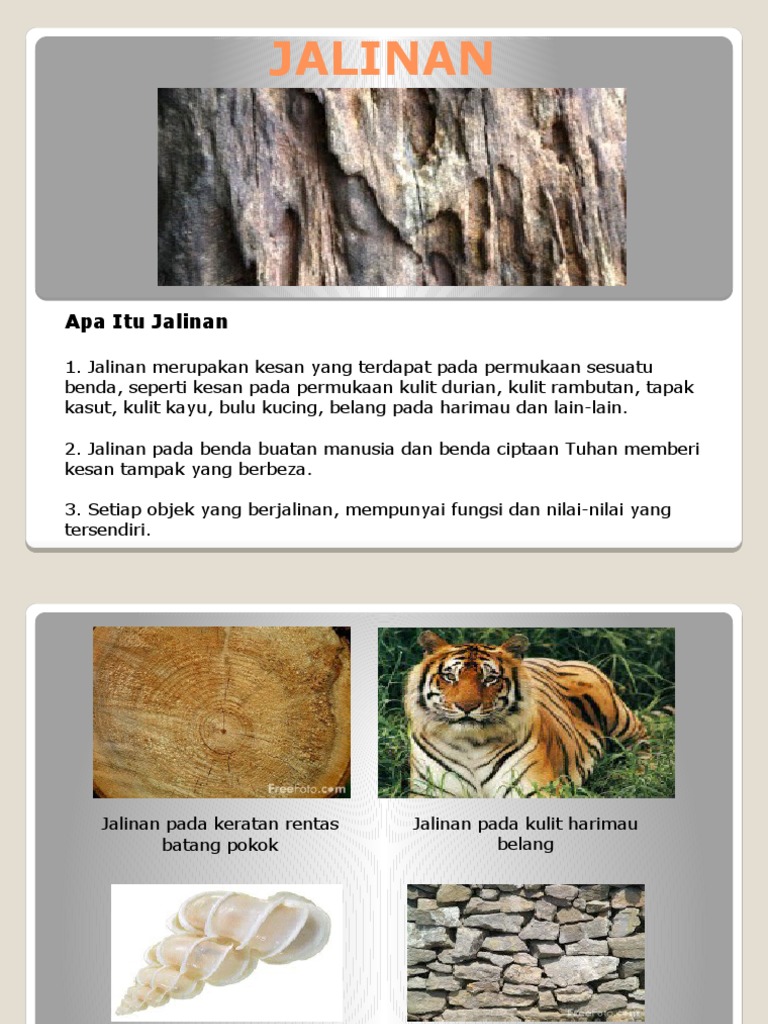 JALINAN

Apa Itu Jalinan

1. Jalinan merupakan kesan yang terdapat pada permukaan sesuatu benda, seperti kesan pada permukaan kulit durian, kulit rambutan, tapak kasut, kulit kayu, bulu kucing, belang pada harimau dan lain-lain.

2. Jalinan pada benda buatan manusia dan benda ciptaan Tuhan memberi kesan tampak yang berbeza.

3. Setiap objek yang berjalinan, mempunyai fungsi dan nilai-nilai yang tersendiri.

FreeFoto.com

Jalinan pada keratan rentas batang pokok

Jalinan pada kulit harimau belang

FreeFoto.com